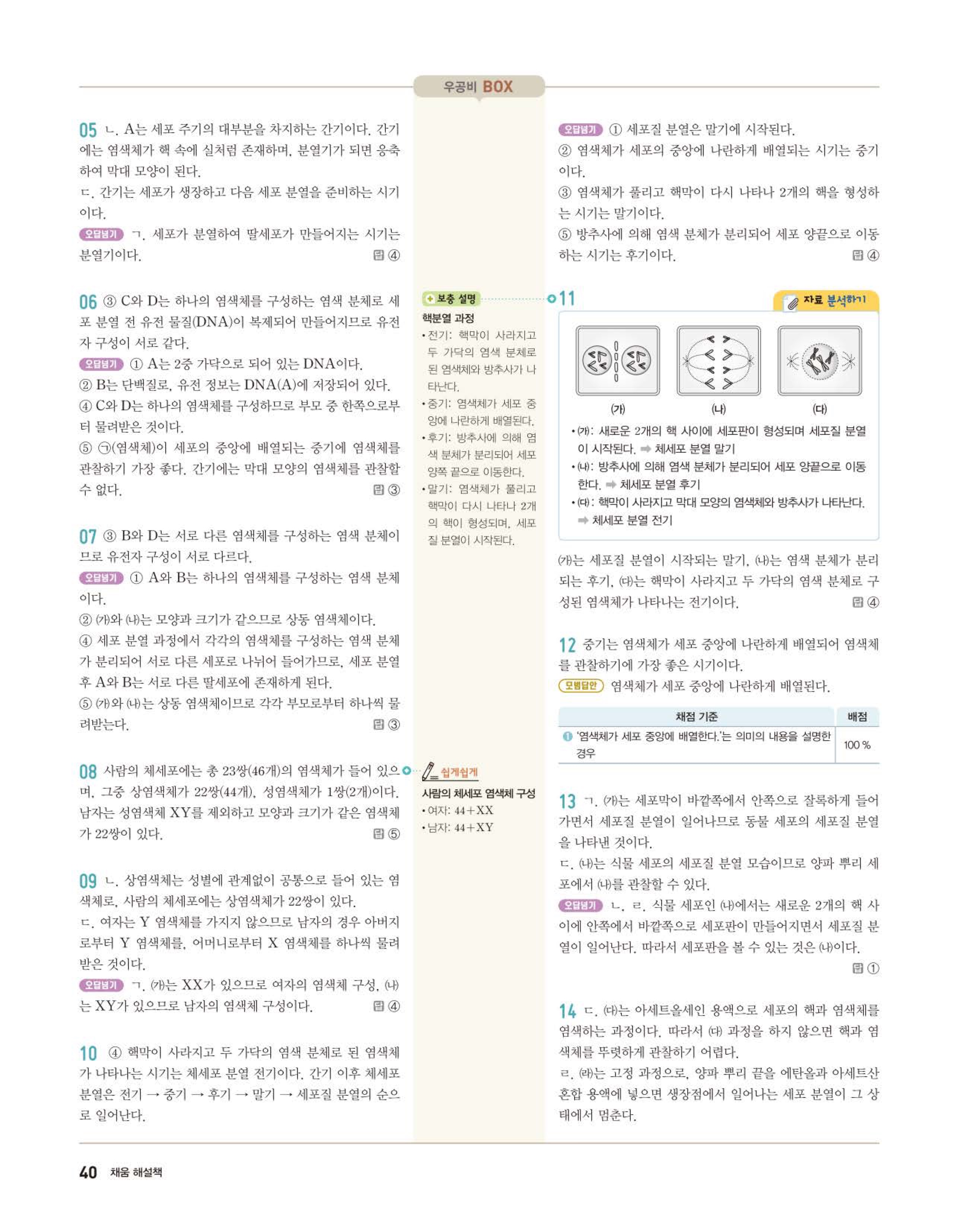 우공비 BOX

05 ㄴ. A는 세포 주기의 대부분을 차지하는 간기이다. 간기에는 염색체가 핵 속에 실처럼 존재하며, 분열기가 되면 응축하여 막대 모양이 된다.
ㄷ. 간기는 세포가 생장하고 다음 세포 분열을 준비하는 시기이다.
오답넘기 ㄱ. 세포가 분열하여 딸세포가 만들어지는 시기는 분열기이다. 답 ④

06 ③ C와 D는 하나의 염색체를 구성하는 염색 분체로 세포 분열 전 유전 물질(DNA)이 복제되어 만들어지므로 유전자 구성이 서로 같다.
오답넘기 ① A는 2중 가닥으로 되어 있는 DNA이다.
② B는 단백질로, 유전 정보는 DNA(A)에 저장되어 있다.
④ C와 D는 하나의 염색체를 구성하므로 부모 중 한쪽으로부터 물려받은 것이다.
⑤ ㉠(염색체)이 세포의 중앙에 배열되는 중기에 염색체를 관찰하기 가장 좋다. 간기에는 막대 모양의 염색체를 관찰할 수 없다. 답 ③

07 ③ B와 D는 서로 다른 염색체를 구성하는 염색 분체이므로 유전자 구성이 서로 다르다.
오답넘기 ① A와 B는 하나의 염색체를 구성하는 염색 분체이다.
② (가)와 (나)는 모양과 크기가 같으므로 상동 염색체이다.
④ 세포 분열 과정에서 각각의 염색체를 구성하는 염색 분체가 분리되어 서로 다른 세포로 나뉘어 들어가므로, 세포 분열 후 A와 B는 서로 다른 딸세포에 존재하게 된다.
⑤ (가)와 (나)는 상동 염색체이므로 각각 부모로부터 하나씩 물려받는다. 답 ③

08 사람의 체세포에는 총 23쌍(46개)의 염색체가 들어 있으며, 그중 상염색체가 22쌍(44개), 성염색체가 1쌍(2개)이다. 남자는 성염색체 XY를 제외하고 모양과 크기가 같은 염색체가 22쌍이 있다. 답 ⑤

09 ㄴ. 상염색체는 성별에 관계없이 공통으로 들어 있는 염색체로, 사람의 체세포에는 상염색체가 22쌍이 있다.
ㄷ. 여자는 Y 염색체를 가지지 않으므로 남자의 경우 아버지로부터 Y 염색체를, 어머니로부터 X 염색체를 하나씩 물려받은 것이다.
오답넘기 ㄱ. (가)는 XX가 있으므로 여자의 염색체 구성, (나)는 XY가 있으므로 남자의 염색체 구성이다. 답 ④

10 ④ 핵막이 사라지고 두 가닥의 염색 분체로 된 염색체가 나타나는 시기는 체세포 분열 전기이다. 간기 이후 체세포 분열은 전기 → 중기 → 후기 → 말기 → 세포질 분열의 순으로 일어난다.

보충 설명
핵분열 과정
• 전기: 핵막이 사라지고 두 가닥의 염색 분체로 된 염색체와 방추사가 나타난다.
• 중기: 염색체가 세포 중앙에 나란하게 배열된다.
• 후기: 방추사에 의해 염색 분체가 분리되어 세포 양쪽 끝으로 이동한다.
• 말기: 염색체가 풀리고 핵막이 다시 나타나 2개의 핵이 형성되며, 세포질 분열이 시작된다.

쉽게쉽게
사람의 체세포 염색체 구성
• 여자: 44+XX
• 남자: 44+XY

오답넘기 ① 세포질 분열은 말기에 시작된다.
② 염색체가 세포의 중앙에 나란하게 배열되는 시기는 중기이다.
③ 염색체가 풀리고 핵막이 다시 나타나 2개의 핵을 형성하는 시기는 말기이다.
⑤ 방추사에 의해 염색 분체가 분리되어 세포 양끝으로 이동하는 시기는 후기이다. 답 ④

11 자료 분석하기
(가) (나) (다)
• (가): 새로운 2개의 핵 사이에 세포판이 형성되며 세포질 분열이 시작된다. ➡ 체세포 분열 말기
• (나): 방추사에 의해 염색 분체가 분리되어 세포 양끝으로 이동한다. ➡ 체세포 분열 후기
• (다): 핵막이 사라지고 막대 모양의 염색체와 방추사가 나타난다. ➡ 체세포 분열 전기

(가)는 세포질 분열이 시작되는 말기, (나)는 염색 분체가 분리되는 후기, (다)는 핵막이 사라지고 두 가닥의 염색 분체로 구성된 염색체가 나타나는 전기이다. 답 ④

12 중기는 염색체가 세포 중앙에 나란하게 배열되어 염색체를 관찰하기에 가장 좋은 시기이다.
모범답안 염색체가 세포 중앙에 나란하게 배열된다.

| 채점 기준 | 배점 |
|---|---|
| ❶ '염색체가 세포 중앙에 배열한다.'는 의미의 내용을 설명한 경우 | 100 % |

13 ㄱ. (가)는 세포막이 바깥쪽에서 안쪽으로 잘록하게 들어가면서 세포질 분열이 일어나므로 동물 세포의 세포질 분열을 나타낸 것이다.
ㄷ. (나)는 식물 세포의 세포질 분열 모습이므로 양파 뿌리 세포에서 (나)를 관찰할 수 있다.
오답넘기 ㄴ, ㄹ. 식물 세포인 (나)에서는 새로운 2개의 핵 사이에 안쪽에서 바깥쪽으로 세포판이 만들어지면서 세포질 분열이 일어난다. 따라서 세포판을 볼 수 있는 것은 (나)이다. 답 ①

14 ㄷ. (다)는 아세트올세인 용액으로 세포의 핵과 염색체를 염색하는 과정이다. 따라서 (다) 과정을 하지 않으면 핵과 염색체를 뚜렷하게 관찰하기 어렵다.
ㄹ. (라)는 고정 과정으로, 양파 뿌리 끝을 에탄올과 아세트산 혼합 용액에 넣으면 생장점에서 일어나는 세포 분열이 그 상태에서 멈춘다.

40 채움 해설책